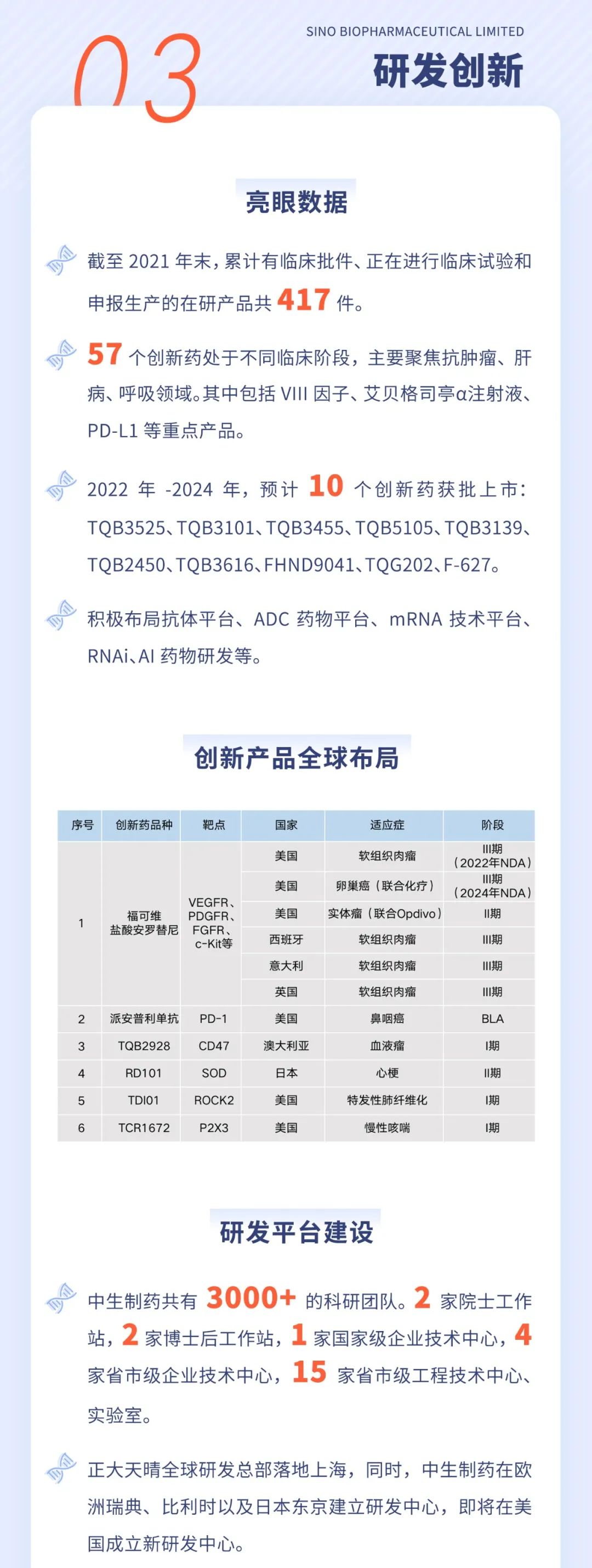 03

SINO BIOPHARMACEUTICAL LIMITED

研发创新

亮眼数据

截至 2021 年末，累计有临床批件、正在进行临床试验和申报生产的在研产品共 417 件。

57 个创新药处于不同临床阶段，主要聚焦抗肿瘤、肝病、呼吸领域。其中包括 VIII 因子、艾贝格司亭α注射液、PD-L1 等重点产品。

2022 年 -2024 年，预计 10 个创新药获批上市：TQB3525、TQB3101、TQB3455、TQB5105、TQB3139、TQB2450、TQB3616、FHND9041、TQG202、F-627。

积极布局抗体平台、ADC 药物平台、mRNA 技术平台、RNAi、AI 药物研发等。

创新产品全球布局

| 序号 | 创新药品种 | 靶点 | 国家 | 适应症 | 阶段 |
|---|---|---|---|---|---|
| 1 | 福可维 盐酸安罗替尼 | VEGFR、PDGFR、FGFR、c-Kit等 | 美国 | 软组织肉瘤 | III期（2022年NDA） |
| | | | 美国 | 卵巢癌（联合化疗） | III期（2024年NDA） |
| | | | 美国 | 实体瘤（联合Opdivo） | II期 |
| | | | 西班牙 | 软组织肉瘤 | III期 |
| | | | 意大利 | 软组织肉瘤 | III期 |
| | | | 英国 | 软组织肉瘤 | III期 |
| 2 | 派安普利单抗 | PD-1 | 美国 | 鼻咽癌 | BLA |
| 3 | TQB2928 | CD47 | 澳大利亚 | 血液瘤 | I期 |
| 4 | RD101 | SOD | 日本 | 心梗 | II期 |
| 5 | TDI01 | ROCK2 | 美国 | 特发性肺纤维化 | I期 |
| 6 | TCR1672 | P2X3 | 美国 | 慢性咳嗽 | I期 |

研发平台建设

中生制药共有 3000+ 的科研团队。2 家院士工作站，2 家博士后工作站，1 家国家级企业技术中心，4 家省市级企业技术中心，15 家省市级工程技术中心、实验室。

正大天晴全球研发总部落地上海，同时，中生制药在欧洲瑞典、比利时以及日本东京建立研发中心，即将在美国成立新研发中心。